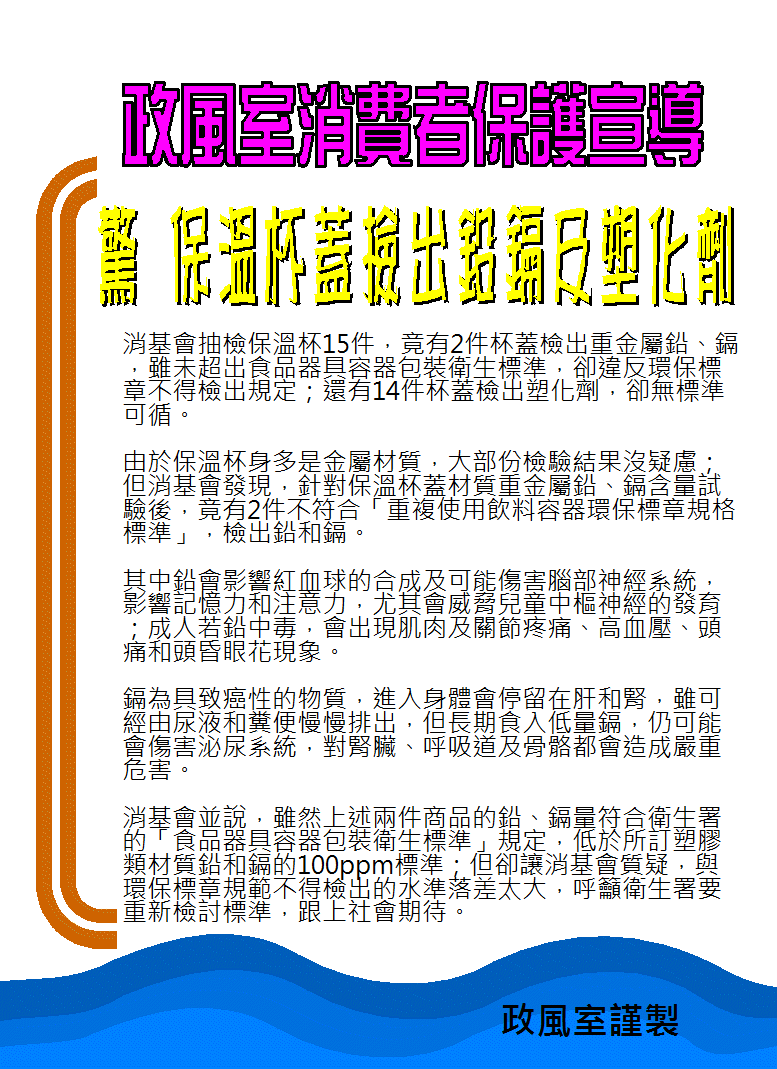 政風室消費者保護宣導

驚 保溫杯蓋檢出鉛鎘及塑化劑

消基會抽檢保溫杯15件，竟有2件杯蓋檢出重金屬鉛、鎘，雖未超出食品器具容器包裝衛生標準，卻違反環保標章不得檢出規定；還有14件杯蓋檢出塑化劑，卻無標準可循。

由於保溫杯身多是金屬材質，大部份檢驗結果沒疑慮；但消基會發現，針對保溫杯蓋材質重金屬鉛、鎘含量試驗後，竟有2件不符合「重複使用飲料容器環保標章規格標準」，檢出鉛和鎘。

其中鉛會影響紅血球的合成及可能傷害腦部神經系統，影響記憶力和注意力，尤其會威脅兒童中樞神經的發育；成人若鉛中毒，會出現肌肉及關節疼痛、高血壓、頭痛和頭昏眼花現象。

鎘為具致癌性的物質，進入身體會停留在肝和腎，雖可經由尿液和糞便慢慢排出，但長期食入低量鎘，仍可能會傷害泌尿系統，對腎臟、呼吸道及骨骼都會造成嚴重危害。

消基會並說，雖然上述兩件商品的鉛、鎘量符合衛生署的「食品器具容器包裝衛生標準」規定，低於所訂塑膠類材質鉛和鎘的100ppm標準；但卻讓消基會質疑，與環保標章規範不得檢出的水準落差太大，呼籲衛生署要重新檢討標準，跟上社會期待。

政風室謹製